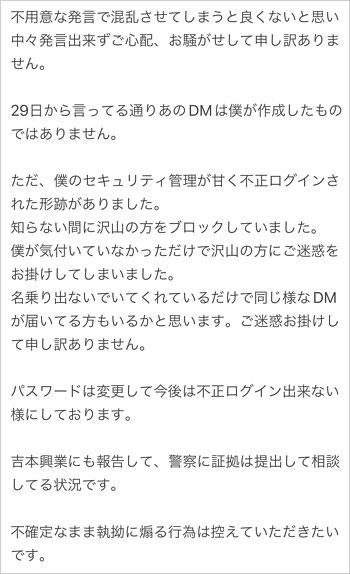 不用意な発言で混乱させてしまうと良くないと思い中々発言出来ずご心配、お騒がせして申し訳ありません。

29日から言ってる通りあのDMは僕が作成したものではありません。

ただ、僕のセキュリティ管理が甘く不正ログインされた形跡がありました。
知らない間に沢山の方をブロックしていました。
僕が気付いていなかっただけで沢山の方にご迷惑をお掛けしてしまいました。
名乗り出ないでいてくれているだけで同じ様なDMが届いてる方もいるかと思います。ご迷惑お掛けして申し訳ありません。

パスワードは変更して今後は不正ログイン出来ない様にしております。

吉本興業にも報告して、警察に証拠は提出して相談してる状況です。

不確定なまま執拗に煽る行為は控えていただきたいです。